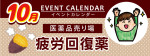 10月

EVENT CALENDAR
イベントカレンダー

医薬品売り場

疲労回復薬